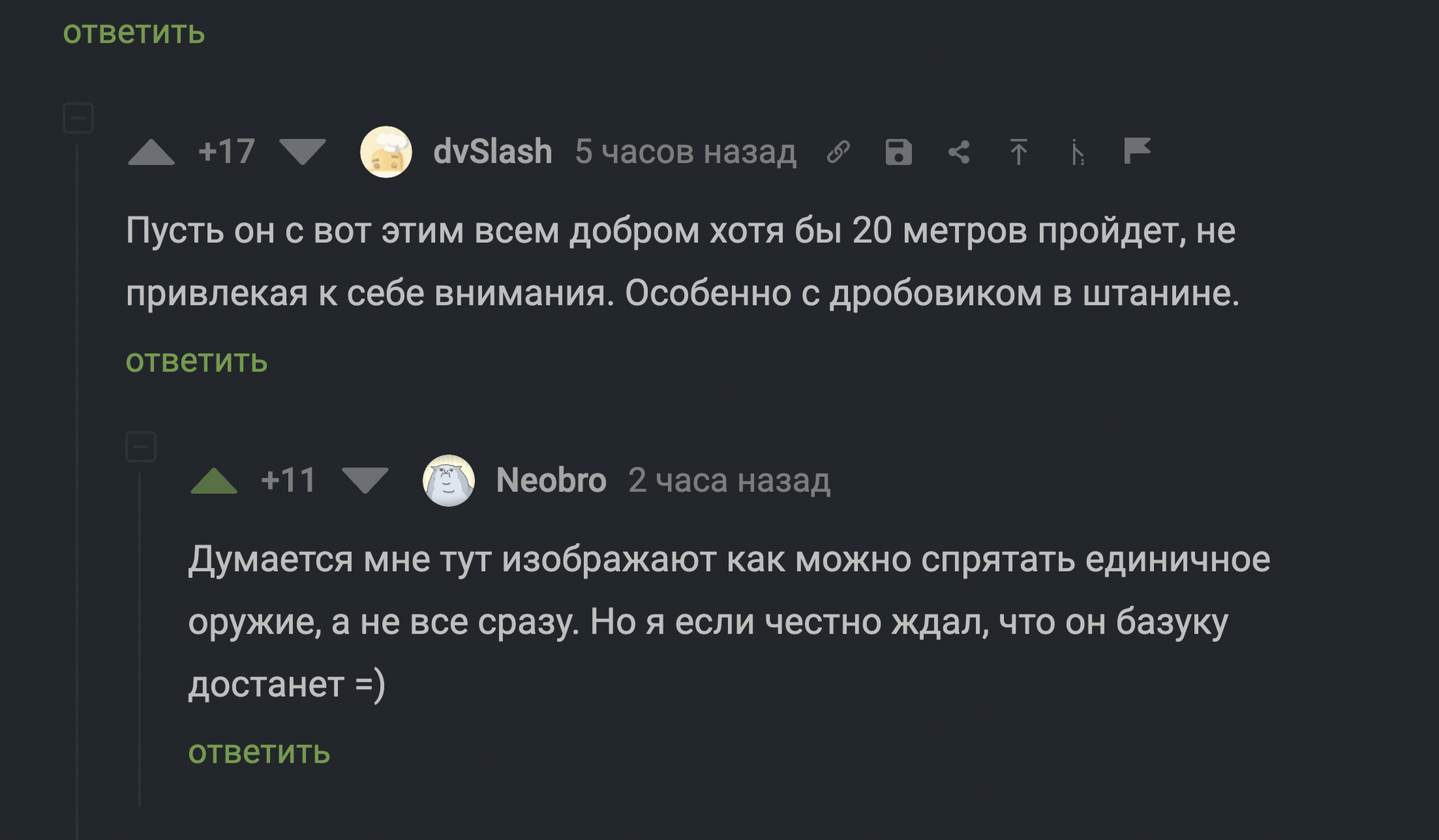 ответить

+17 dvSlash 5 часов назад

Пусть он с вот этим всем добром хотя бы 20 метров пройдет, не привлекая к себе внимания. Особенно с дробовиком в штанине.

ответить

+11 Neobro 2 часа назад

Думается мне тут изображают как можно спрятать единичное оружие, а не все сразу. Но я если честно ждал, что он базуку достанет =)

ответить